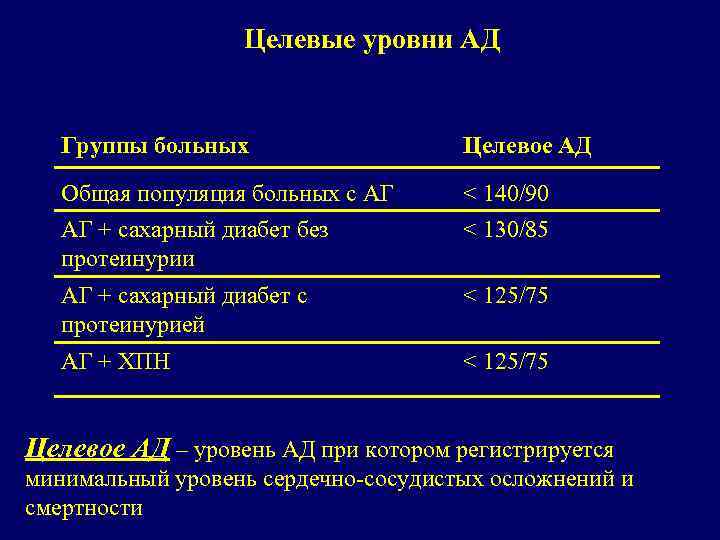 Целевые уровни АД

| Группы больных | Целевое АД |
|---|---|
| Общая популяция больных с АГ | < 140/90 |
| АГ + сахарный диабет без протеинурии | < 130/85 |
| АГ + сахарный диабет с протеинурией | < 125/75 |
| АГ + ХПН | < 125/75 |

Целевое АД – уровень АД при котором регистрируется минимальный уровень сердечно-сосудистых осложнений и смертности